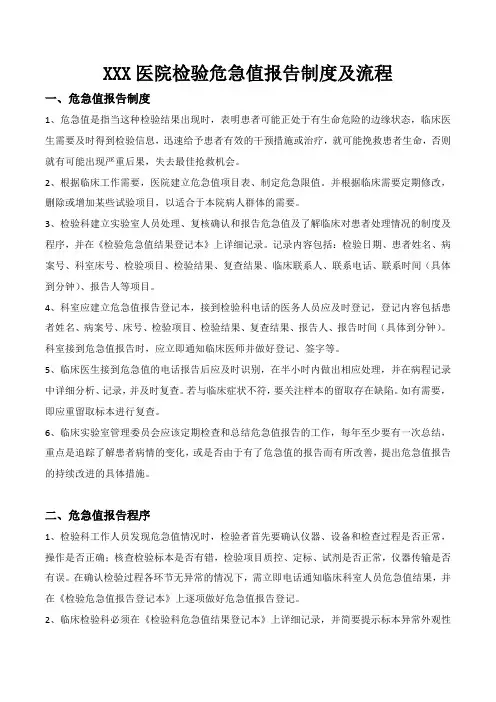 XXX 医院检验危急值报告制度及流程

一、危急值报告制度

1、危急值是指当这种检验结果出现时，表明患者可能正处于有生命危险的边缘状态，临床医生需要及时得到检验信息，迅速给予患者有效的干预措施或治疗，就可能挽救患者生命，否则就有可能出现严重后果，失去最佳抢救机会。

2、根据临床工作需要，医院建立危急值项目表、制定危急限值，并根据临床需要定期修改，删除或增加某些试验项目，以适合于本院病人群体的需要。

3、检验科建立实验室人员处理、复核确认和报告危急值及了解临床对患者处理情况的制度及程序，并在《检验危急值结果登记本》上详细记录。记录内容包括：检验日期、患者姓名、病案号、科室床号、检验项目、检验结果、复查结果、临床联系人、联系电话、联系时间（具体到分钟）、报告人等项目。

4、科室应建立危急值报告登记本，接到检验科电话的医务人员应及时登记，登记内容包括患者姓名、病案号、床号、检验项目、检验结果、复查结果、报告人、报告时间（具体到分钟）。科室接到危急值报告时，应立即通知临床医师并做好登记、签字等。

5、临床医生接到危急值的电话报告后应及时识别，在半小时内做出相应处理，并在病程记录中详细分析、记录，并及时复查。若与临床症状不符，要关注样本的留取存在缺陷。如有需要，即应重留取标本进行复查。

6、临床实验室管理委员会应该定期检查和总结危急值报告的工作，每年至少要有一次总结，重点是追踪了解患者病情的变化，或是否由于有了危急值的报告而有所改善，提出危急值报告的持续改进的具体措施。

二、危急值报告程序

1、检验科工作人员发现危急值情况时，检验者首先要确认仪器、设备和检查过程是否正常，操作是否正确；核查检验标本是否有错，检验项目质控、定标、试剂是否正常，仪器传输是否有误。在确认检验过程各环节无异常的情况下，需立即电话通知临床科室人员危急值结果，并在《检验危急值报告登记本》上逐项做好危急值报告登记。

2、临床检验科必须在《检验科危急值结果登记本》上详细记录，并简要提示标本异常外观性